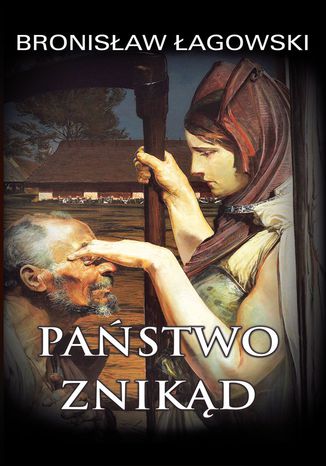 BRONISŁAW ŁAGOWSKI

PAŃSTWO ZNIKĄD